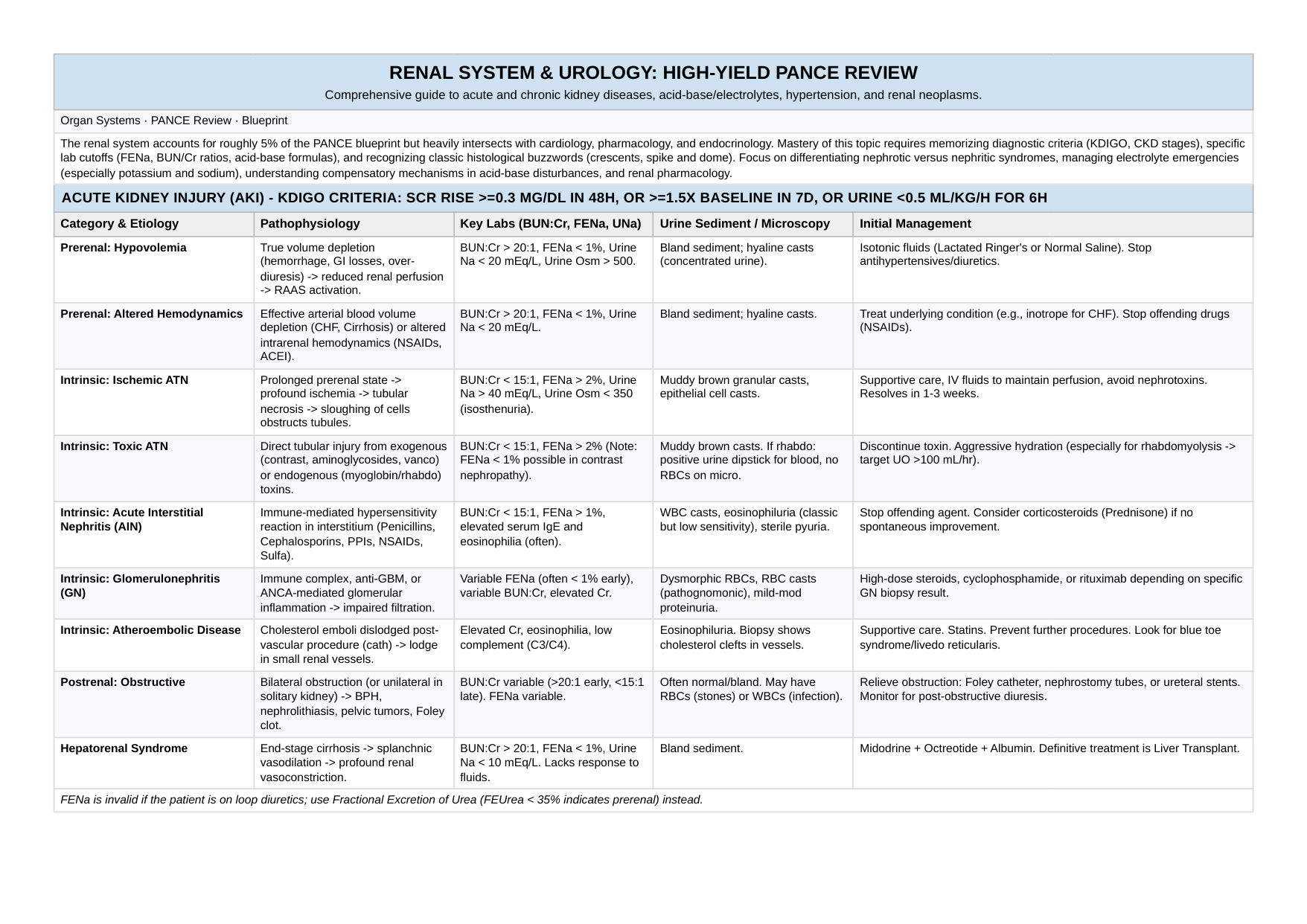 RENAL SYSTEM & UROLOGY: HIGH-YIELD PANCE REVIEW

Comprehensive guide to acute and chronic kidney diseases, acid-base/electrolytes, hypertension, and renal neoplasms.

Organ Systems · PANCE Review · Blueprint

The renal system accounts for roughly 5% of the PANCE blueprint but heavily intersects with cardiology, pharmacology, and endocrinology. Mastery of this topic requires memorizing diagnostic criteria (KDIGO, CKD stages), specific lab cutoffs (FENa, BUN/Cr ratios, acid-base formulas), and recognizing classic histological buzzwords (crescents, spike and dome). Focus on differentiating nephrotic versus nephritic syndromes, managing electrolyte emergencies (especially potassium and sodium), understanding compensatory mechanisms in acid-base disturbances, and renal pharmacology.

ACUTE KIDNEY INJURY (AKI) - KDIGO CRITERIA: SCR RISE >=0.3 MG/DL IN 48H, OR >=1.5X BASELINE IN 7D, OR URINE <0.5 ML/KG/H FOR 6H

| Category & Etiology | Pathophysiology | Key Labs (BUN:Cr, FENa, UNa) | Urine Sediment / Microscopy | Initial Management |
|---|---|---|---|---|
| Prerenal: Hypovolemia | True volume depletion (hemorrhage, GI losses, over-diuresis) -> reduced renal perfusion -> RAAS activation. | BUN:Cr > 20:1, FENa < 1%, Urine Na < 20 mEq/L, Urine Osm > 500. | Bland sediment; hyaline casts (concentrated urine). | Isotonic fluids (Lactated Ringer's or Normal Saline). Stop antihypertensives/diuretics. |
| Prerenal: Altered Hemodynamics | Effective arterial blood volume depletion (CHF, Cirrhosis) or altered intrarenal hemodynamics (NSAIDs, ACEI). | BUN:Cr > 20:1, FENa < 1%, Urine Na < 20 mEq/L. | Bland sediment; hyaline casts. | Treat underlying condition (e.g., inotrope for CHF). Stop offending drugs (NSAIDs). |
| Intrinsic: Ischemic ATN | Prolonged prerenal state -> profound ischemia -> tubular necrosis -> sloughing of cells obstructs tubules. | BUN:Cr < 15:1, FENa > 2%, Urine Na > 40 mEq/L, Urine Osm < 350 (isosthenuria). | Muddy brown granular casts, epithelial cell casts. | Supportive care, IV fluids to maintain perfusion, avoid nephrotoxins. Resolves in 1-3 weeks. |
| Intrinsic: Toxic ATN | Direct tubular injury from exogenous (contrast, aminoglycosides, vanco) or endogenous (myoglobin/rhabdo) toxins. | BUN:Cr < 15:1, FENa > 2% (Note: FENa < 1% possible in contrast nephropathy). | Muddy brown casts. If rhabdo: positive urine dipstick for blood, no RBCs on micro. | Discontinue toxin. Aggressive hydration (especially for rhabdomyolysis -> target UO >100 mL/hr). |
| Intrinsic: Acute Interstitial Nephritis (AIN) | Immune-mediated hypersensitivity reaction in interstitium (Penicillins, Cephalosporins, PPIs, NSAIDs, Sulfa). | BUN:Cr < 15:1, FENa > 1%, elevated serum IgE and eosinophilia (often). | WBC casts, eosinophiluria (classic but low sensitivity), sterile pyuria. | Stop offending agent. Consider corticosteroids (Prednisone) if no spontaneous improvement. |
| Intrinsic: Glomerulonephritis (GN) | Immune complex, anti-GBM, or ANCA-mediated glomerular inflammation -> impaired filtration. | Variable FENa (often < 1% early), variable BUN:Cr, elevated Cr. | Dysmorphic RBCs, RBC casts (pathognomonic), mild-mod proteinuria. | High-dose steroids, cyclophosphamide, or rituximab depending on specific GN biopsy result. |
| Intrinsic: Atheroembolic Disease | Cholesterol emboli dislodged post-vascular procedure (cath) -> lodge in small renal vessels. | Elevated Cr, eosinophilia, low complement (C3/C4). | Eosinophiluria. Biopsy shows cholesterol clefts in vessels. | Supportive care. Statins. Prevent further procedures. Look for blue toe syndrome/livedo reticularis. |
| Postrenal: Obstructive | Bilateral obstruction (or unilateral in solitary kidney) -> BPH, nephrolithiasis, pelvic tumors, Foley clot. | BUN:Cr variable (>20:1 early, <15:1 late). FENa variable. | Often normal/bland. May have RBCs (stones) or WBCs (infection). | Relieve obstruction: Foley catheter, nephrostomy tubes, or ureteral stents. Monitor for post-obstructive diuresis. |
| Hepatorenal Syndrome | End-stage cirrhosis -> splanchnic vasodilation -> profound renal vasoconstriction. | BUN:Cr > 20:1, FENa < 1%, Urine Na < 10 mEq/L. Lacks response to fluids. | Bland sediment. | Midodrine + Octreotide + Albumin. Definitive treatment is Liver Transplant. |

FENa is invalid if the patient is on loop diuretics; use Fractional Excretion of Urea (FEUrea < 35% indicates prerenal) instead.